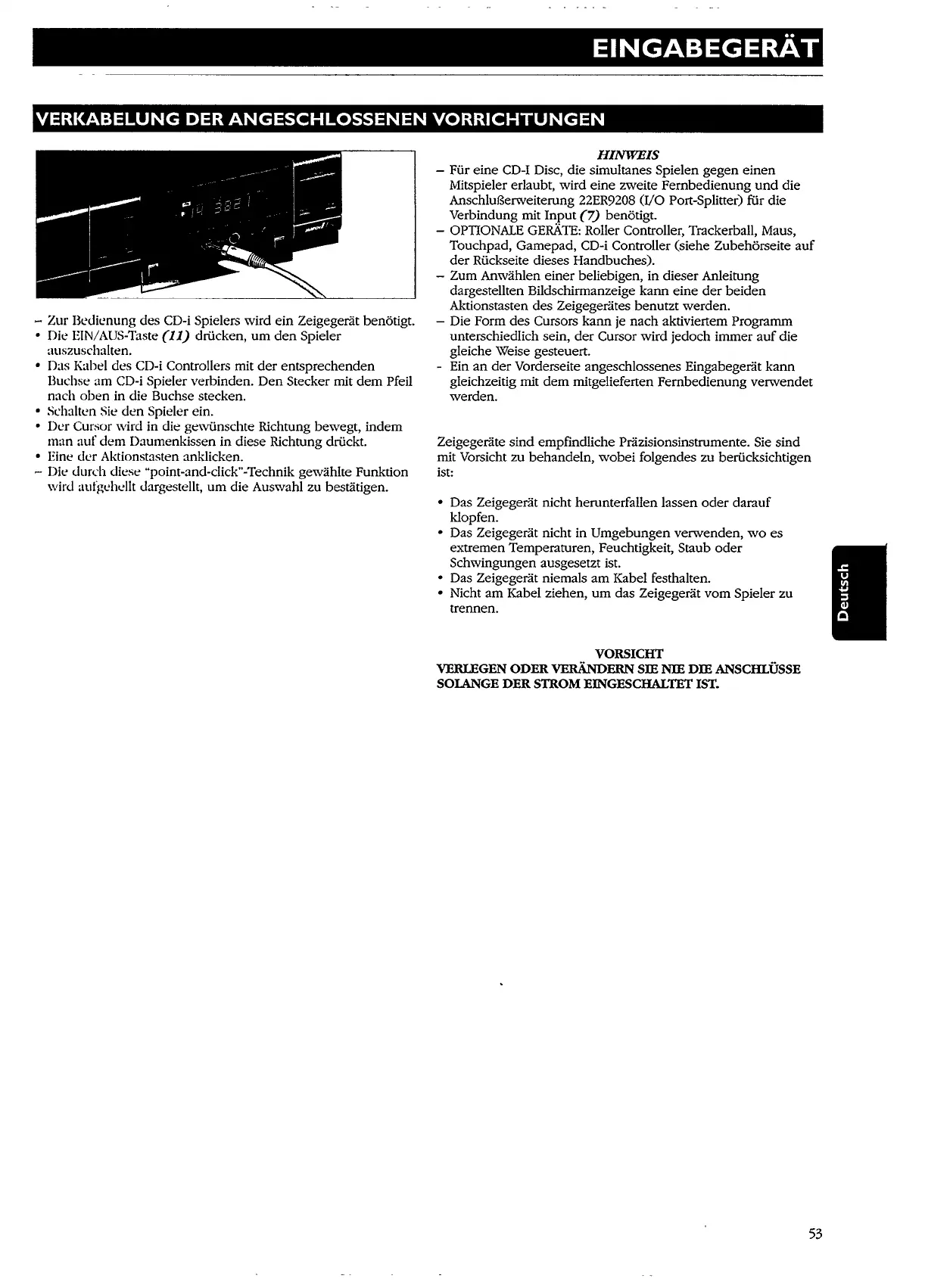 EINGABEGERÄT

VERKABELUNG DER ANGESCHLOSSENEN VORRICHTUNGEN

– Zur Bedienung des CD-i Spielers wird ein Zeigegerät benötigt.
• Die EIN/AUS-Taste (11) drücken, um den Spieler auszuschalten.
• Das Kabel des CD-i Controllers mit der entsprechenden Buchse am CD-i Spieler verbinden. Den Stecker mit dem Pfeil nach oben in die Buchse stecken.
• Schalten Sie den Spieler ein.
• Der Cursor wird in die gewünschte Richtung bewegt, indem man auf dem Daumenkissen in diese Richtung drückt.
• Eine der Aktionstasten anklicken.
– Die durch diese "point-and-click"-Technik gewählte Funktion wird aufgehellt dargestellt, um die Auswahl zu bestätigen.

HINWEIS
– Für eine CD-I Disc, die simultanes Spielen gegen einen Mitspieler erlaubt, wird eine zweite Fernbedienung und die Anschlußerweiterung 22ER9208 (I/O Port-Splitter) für die Verbindung mit Input (7) benötigt.
– OPTIONALE GERÄTE: Roller Controller, Trackerball, Maus, Touchpad, Gamepad, CD-i Controller (siehe Zubehörseite auf der Rückseite dieses Handbuches).
– Zum Anwählen einer beliebigen, in dieser Anleitung dargestellten Bildschirmanzeige kann eine der beiden Aktionstasten des Zeigegerätes benutzt werden.
– Die Form des Cursors kann je nach aktiviertem Programm unterschiedlich sein, der Cursor wird jedoch immer auf die gleiche Weise gesteuert.
- Ein an der Vorderseite angeschlossenes Eingabegerät kann gleichzeitig mit dem mitgelieferten Fernbedienung verwendet werden.

Zeigegeräte sind empfindliche Präzisionsinstrumente. Sie sind mit Vorsicht zu behandeln, wobei folgendes zu berücksichtigen ist:

• Das Zeigegerät nicht herunterfallen lassen oder darauf klopfen.
• Das Zeigegerät nicht in Umgebungen verwenden, wo es extremen Temperaturen, Feuchtigkeit, Staub oder Schwingungen ausgesetzt ist.
• Das Zeigegerät niemals am Kabel festhalten.
• Nicht am Kabel ziehen, um das Zeigegerät vom Spieler zu trennen.

VORSICHT
VERLEGEN ODER VERÄNDERN SIE NIE DIE ANSCHLÜSSE SOLANGE DER STROM EINGESCHALTET IST.

Deutsch

53